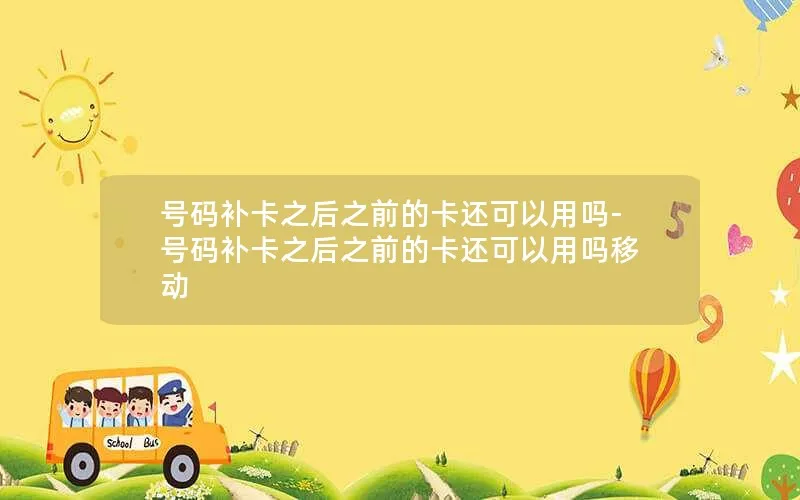 号码补卡之后之前的卡还可以用吗-号码补卡之后之前的卡还可以用吗移动

5

9

School Bus